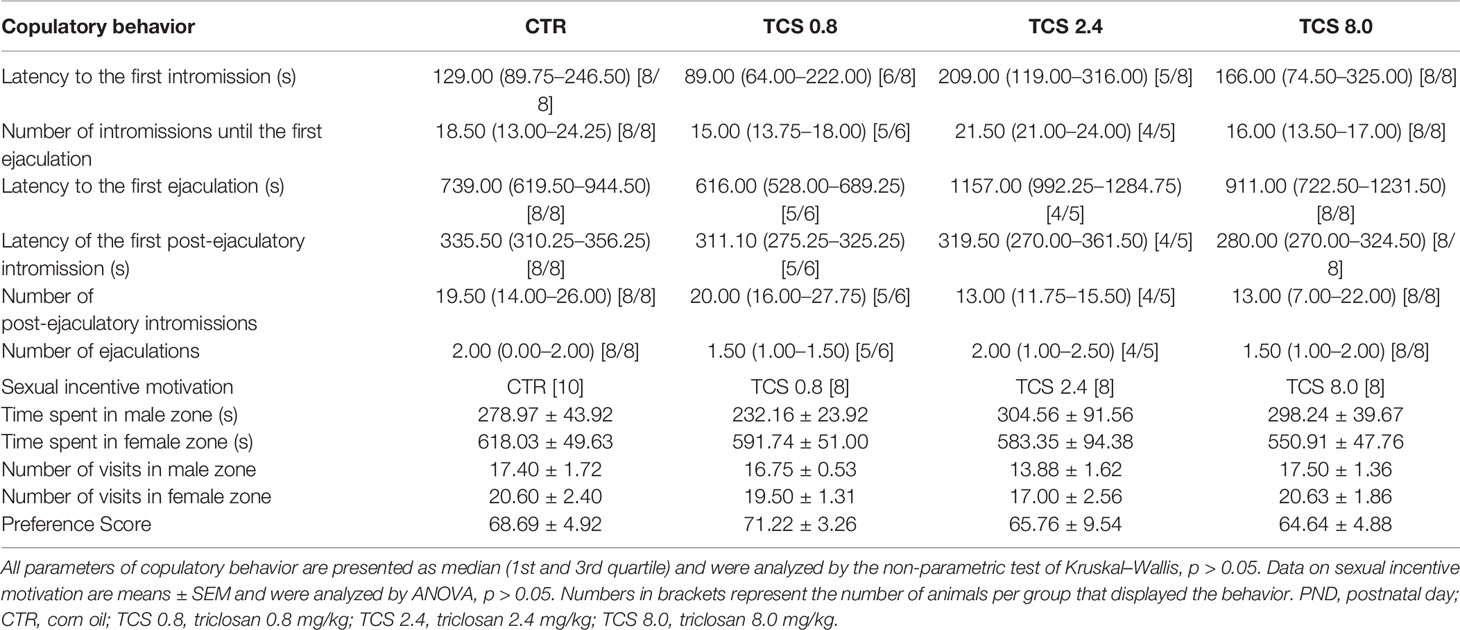 | Copulatory behavior | CTR | TCS 0.8 | TCS 2.4 | TCS 8.0 |
|---|---|---|---|---|
| Latency to the first intromission (s) | 129.00 (89.75–246.50) [8/8] | 89.00 (64.00–222.00) [6/8] | 209.00 (119.00–316.00) [5/8] | 166.00 (74.50–325.00) [8/8] |
| Number of intromissions until the first ejaculation | 18.50 (13.00–24.25) [8/8] | 15.00 (13.75–18.00) [5/6] | 21.50 (21.00–24.00) [4/5] | 16.00 (13.50–17.00) [8/8] |
| Latency to the first ejaculation (s) | 739.00 (619.50–944.50) [8/8] | 616.00 (528.00–689.25) [5/6] | 1157.00 (992.25–1284.75) [4/5] | 911.00 (722.50–1231.50) [8/8] |
| Latency of the first post-ejaculatory intromission (s) | 335.50 (310.25–356.25) [8/8] | 311.10 (275.25–325.25) [5/6] | 319.50 (270.00–361.50) [4/5] | 280.00 (270.00–324.50) [8/8] |
| Number of post-ejaculatory intromissions | 19.50 (14.00–26.00) [8/8] | 20.00 (16.00–27.75) [5/6] | 13.00 (11.75–15.50) [4/5] | 13.00 (7.00–22.00) [8/8] |
| Number of ejaculations | 2.00 (0.00–2.00) [8/8] | 1.50 (1.00–1.50) [5/6] | 2.00 (1.00–2.50) [4/5] | 1.50 (1.00–2.00) [8/8] |
| Sexual incentive motivation | CTR [10] | TCS 0.8 [8] | TCS 2.4 [8] | TCS 8.0 [8] |
| Time spent in male zone (s) | 278.97 ± 43.92 | 232.16 ± 23.92 | 304.56 ± 91.56 | 298.24 ± 39.67 |
| Time spent in female zone (s) | 618.03 ± 49.63 | 591.74 ± 51.00 | 583.35 ± 94.38 | 550.91 ± 47.76 |
| Number of visits in male zone | 17.40 ± 1.72 | 16.75 ± 0.53 | 13.88 ± 1.62 | 17.50 ± 1.36 |
| Number of visits in female zone | 20.60 ± 2.40 | 19.50 ± 1.31 | 17.00 ± 2.56 | 20.63 ± 1.86 |
| Preference Score | 68.69 ± 4.92 | 71.22 ± 3.26 | 65.76 ± 9.54 | 64.64 ± 4.88 |

All parameters of copulatory behavior are presented as median (1st and 3rd quartile) and were analyzed by the non-parametric test of Kruskal–Wallis, p > 0.05. Data on sexual incentive motivation are means ± SEM and were analyzed by ANOVA, p > 0.05. Numbers in brackets represent the number of animals per group that displayed the behavior. PND, postnatal day; CTR, corn oil; TCS 0.8, triclosan 0.8 mg/kg; TCS 2.4, triclosan 2.4 mg/kg; TCS 8.0, triclosan 8.0 mg/kg.